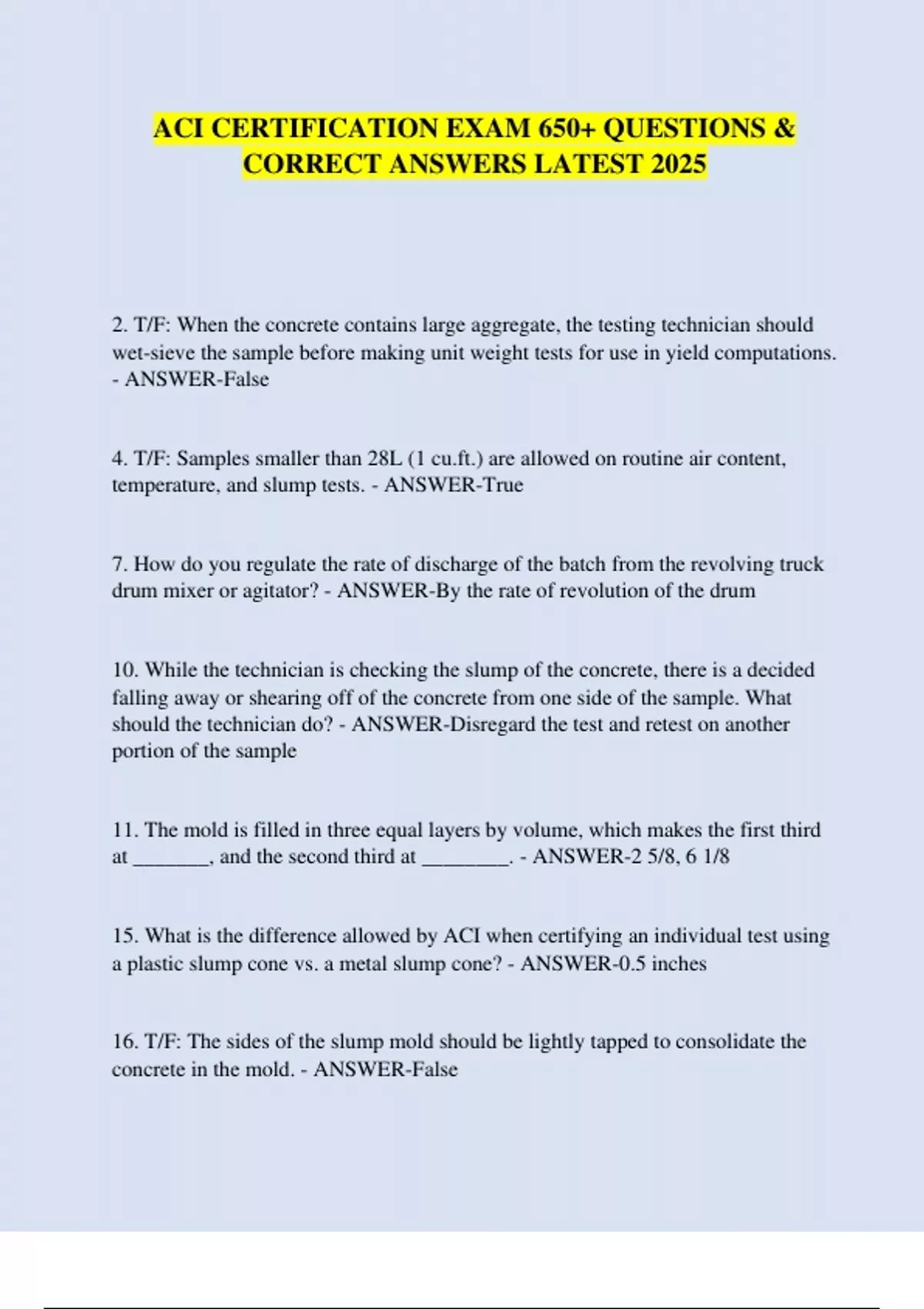 ACI CERTIFICATION EXAM 650+ QUESTIONS & CORRECT ANSWERS LATEST 2025

2. T/F: When the concrete contains large aggregate, the testing technician should wet-sieve the sample before making unit weight tests for use in yield computations. - ANSWER-False

4. T/F: Samples smaller than 28L (1 cu.ft.) are allowed on routine air content, temperature, and slump tests. - ANSWER-True

7. How do you regulate the rate of discharge of the batch from the revolving truck drum mixer or agitator? - ANSWER-By the rate of revolution of the drum

10. While the technician is checking the slump of the concrete, there is a decided falling away or shearing off of the concrete from one side of the sample. What should the technician do? - ANSWER-Disregard the test and retest on another portion of the sample

11. The mold is filled in three equal layers by volume, which makes the first third at ____, and the second third at ____. - ANSWER-2 5/8, 6 1/8

15. What is the difference allowed by ACI when certifying an individual test using a plastic slump cone vs. a metal slump cone? - ANSWER-0.5 inches

16. T/F: The sides of the slump mold should be lightly tapped to consolidate the concrete in the mold. - ANSWER-False